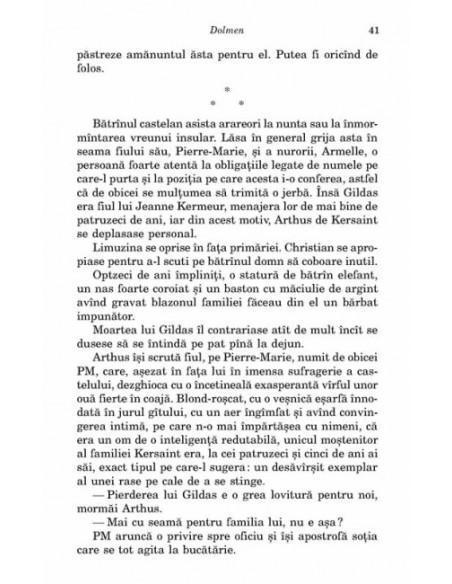 Dolmen 41

păstreze amănuntul ăsta pentru el. Putea fi oricînd de folos.

*
* *

Bătrînul castelan asista arareori la nunta sau la înmormîntarea vreunui insular. Lăsa în general grija asta în seama fiului său, Pierre-Marie, și a nurorii, Armelle, o persoană foarte atentă la obligațiile legate de numele pe care-l purta și la poziția pe care acesta i-o conferea, astfel că de obicei se mulțumea să trimită o jerbă. Însă Gildas era fiul lui Jeanne Kermeur, menajera lor de mai bine de patruzeci de ani, iar din acest motiv, Arthus de Kersaint se deplasase personal.

Limuzina se oprise în fața primăriei. Christian se apropiase pentru a-l scuti pe bătrînul domn să coboare inutil. Optzeci de ani împliniți, o statură de bătrîn elefant, un nas foarte coroiat și un baston cu măciulie de argint avînd gravat blazonul familiei făceau din el un bărbat impunător.

Moartea lui Gildas îl contrariase atît de mult încît se dusese să se întindă pe pat pînă la dejun.

Arthus își scrută fiul, pe Pierre-Marie, numit de obicei PM, care, așezat în fața lui în imensa sufragerie a castelului, dezghioca cu o încetineală exasperantă vîrful unor ouă fierte în coajă. Blond-roșcat, cu o veșnică eșarfă înnodată în jurul gîtului, cu un aer îngîmfat și avînd convingerea intimă, pe care n-o mai împărtășea cu nimeni, că era un om de o inteligență redutabilă, unicul moștenitor al familiei Kersaint era, la cei patruzeci și cinci de ani ai săi, exact tipul pe care-l sugera: un desăvîrșit exemplar al unei rase pe cale de a se stinge.

— Pierderea lui Gildas e o grea lovitură pentru noi, mormăi Arthus.

— Mai cu seamă pentru familia lui, nu e așa?

PM aruncă o privire spre oficiu și își apostrofă soția care se tot agita la bucătărie.